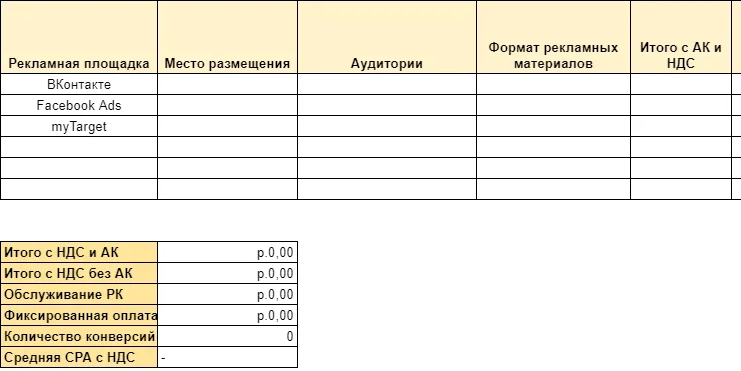 | Рекламная площадка | Место размещения | Аудитории | Формат рекламных материалов | Итого с АК и НДС |
|---|---|---|---|---|
| ВКонтакте | | | | |
| Facebook Ads | | | | |
| myTarget | | | | |
| | | | | |
| | | | | |
| | | | | |

| | |
|---|---|
| Итого с НДС и АК | р.0,00 |
| Итого с НДС без АК | р.0,00 |
| Обслуживание РК | р.0,00 |
| Фиксированная оплата | р.0,00 |
| Количество конверсий | 0 |
| Средняя CPA с НДС | - |